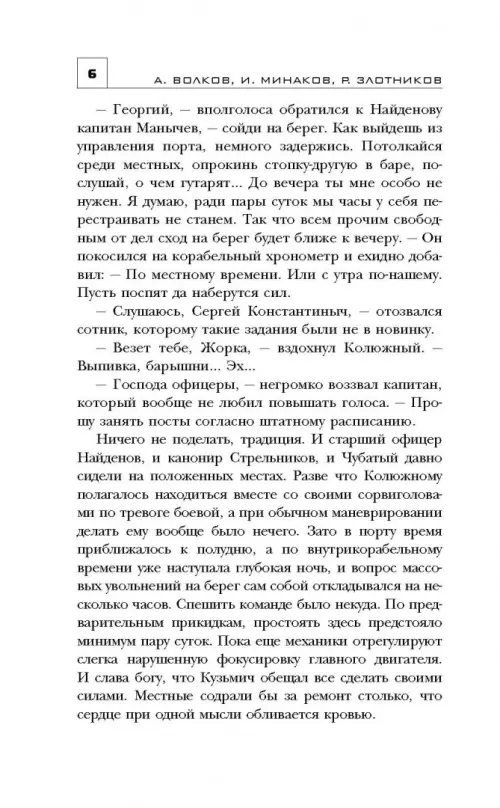 6

А. ВОЛКОВ, И. МИНАКОВ, Р. ЗЛОТНИКОВ

— Георгий, — вполголоса обратился к Найденову капитан Манычев, — сойди на берег. Как выйдешь из управления порта, немного задержись. Потолкайся среди местных, опрокинь стопку-другую в баре, послушай, о чем гутарят... До вечера ты мне особо не нужен. Я думаю, ради пары суток мы часы у себя перестраивать не станем. Так что всем прочим свободным от дел сход на берег будет ближе к вечеру. — Он покосился на корабельный хронометр и ехидно добавил: — По местному времени. Или с утра по-нашему. Пусть поспят да наберутся сил.

— Слушаюсь, Сергей Константиныч, — отозвался сотник, которому такие задания были не в новинку.

— Везет тебе, Жорка, — вздохнул Колюжный. — Выпивка, барышни... Эх...

— Господа офицеры, — негромко воззвал капитан, который вообще не любил повышать голоса. — Прошу занять посты согласно штатному расписанию.

Ничего не поделать, традиция. И старший офицер Найденов, и канонир Стрельников, и Чубатый давно сидели на положенных местах. Разве что Колюжному полагалось находиться вместе со своими сорвиголовами по тревоге боевой, а при обычном маневрировании делать ему вообще было нечего. Зато в порту время приближалось к полудню, а по внутрикорабельному времени уже наступала глубокая ночь, и вопрос массовых увольнений на берег сам собой откладывался на несколько часов. Спешить команде было некуда. По предварительным прикидкам, простоять здесь предстояло минимум пару суток. Пока еще механики отрегулируют слегка нарушенную фокусировку главного двигателя. И слава богу, что Кузьмич обещал все сделать своими силами. Местные содрали бы за ремонт столько, что сердце при одной мысли обливается кровью.